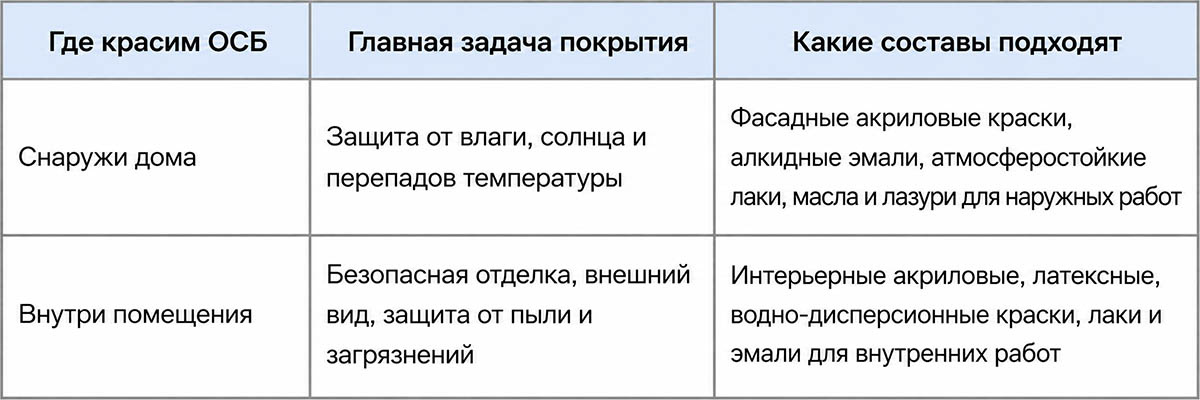 | Где красим ОСБ | Главная задача покрытия | Какие составы подходят |
|---|---|---|
| Снаружи дома | Защита от влаги, солнца и перепадов температуры | Фасадные акриловые краски, алкидные эмали, атмосферостойкие лаки, масла и лазури для наружных работ |
| Внутри помещения | Безопасная отделка, внешний вид, защита от пыли и загрязнений | Интерьерные акриловые, латексные, водно-дисперсионные краски, лаки и эмали для внутренних работ |